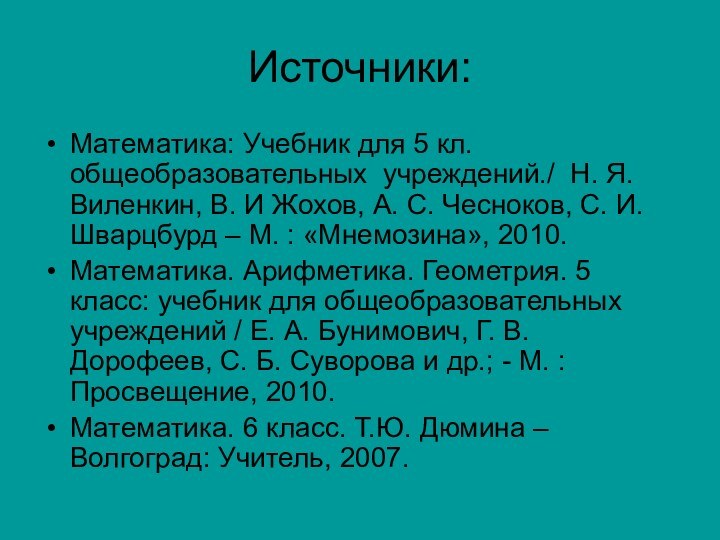 Источники:

• Математика: Учебник для 5 кл. общеобразовательных учреждений./ Н. Я. Виленкин, В. И Жохов, А. С. Чесноков, С. И. Шварцбурд – М. : «Мнемозина», 2010.

• Математика. Арифметика. Геометрия. 5 класс: учебник для общеобразовательных учреждений / Е. А. Бунимович, Г. В. Дорофеев, С. Б. Суворова и др.; - М. : Просвещение, 2010.

• Математика. 6 класс. Т.Ю. Дюмина – Волгоград: Учитель, 2007.